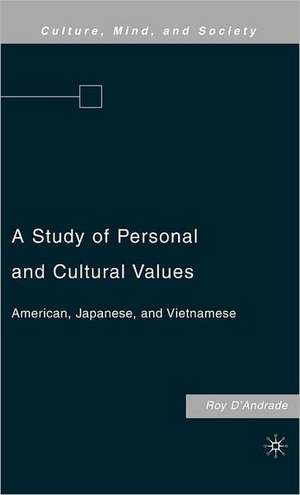 Culture, Mind, and Society

A Study of Personal and Cultural Values

American, Japanese, and Vietnamese

Roy D'Andrade